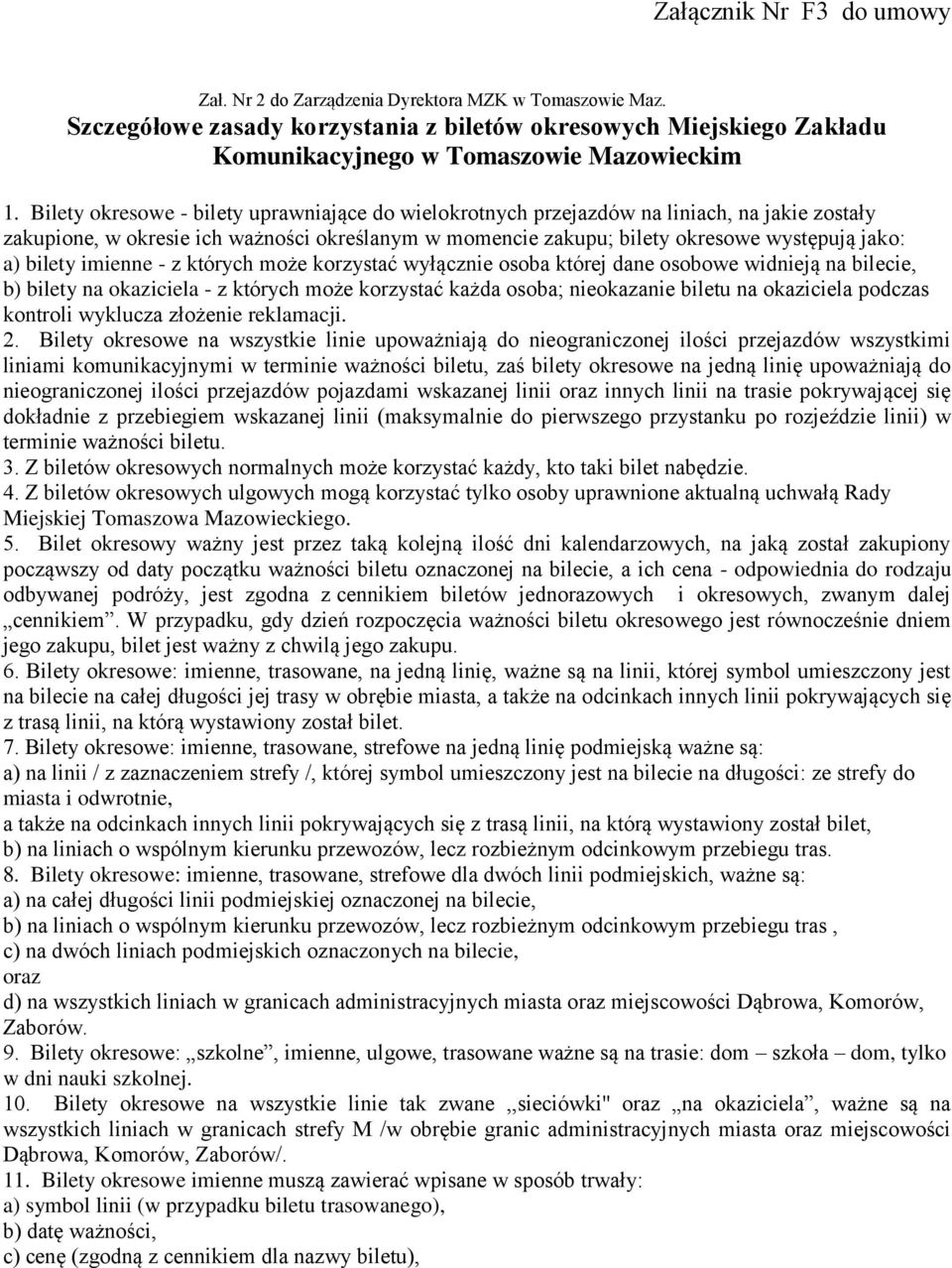 Załącznik Nr F3 do umowy

Zał. Nr 2 do Zarządzenia Dyrektora MZK w Tomaszowie Maz.
Szczegółowe zasady korzystania z biletów okresowych Miejskiego Zakładu Komunikacyjnego w Tomaszowie Mazowieckim

1. Bilety okresowe - bilety uprawniające do wielokrotnych przejazdów na liniach, na jakie zostały zakupione, w okresie ich ważności określanym w momencie zakupu; bilety okresowe występują jako:
a) bilety imienne - z których może korzystać wyłącznie osoba której dane osobowe widnieją na bilecie,
b) bilety na okaziciela - z których może korzystać każda osoba; nieokazanie biletu na okaziciela podczas kontroli wyklucza złożenie reklamacji.
2. Bilety okresowe na wszystkie linie upoważniają do nieograniczonej ilości przejazdów wszystkimi liniami komunikacyjnymi w terminie ważności biletu, zaś bilety okresowe na jedną linię upoważniają do nieograniczonej ilości przejazdów pojazdami wskazanej linii oraz innych linii na trasie pokrywającej się dokładnie z przebiegiem wskazanej linii (maksymalnie do pierwszego przystanku po rozjeździe linii) w terminie ważności biletu.
3. Z biletów okresowych normalnych może korzystać każdy, kto taki bilet nabędzie.
4. Z biletów okresowych ulgowych mogą korzystać tylko osoby uprawnione aktualną uchwałą Rady Miejskiej Tomaszowa Mazowieckiego.
5. Bilet okresowy ważny jest przez taką kolejną ilość dni kalendarzowych, na jaką został zakupiony począwszy od daty początku ważności biletu oznaczonej na bilecie, a ich cena - odpowiednia do rodzaju odbywanej podróży, jest zgodna z cennikiem biletów jednorazowych i okresowych, zwanym dalej „cennikiem”. W przypadku, gdy dzień rozpoczęcia ważności biletu okresowego jest równocześnie dniem jego zakupu, bilet jest ważny z chwilą jego zakupu.
6. Bilety okresowe: imienne, trasowane, na jedną linię, ważne są na linii, której symbol umieszczony jest na bilecie na całej długości jej trasy w obrębie miasta, a także na odcinkach innych linii pokrywających się z trasą linii, na którą wystawiony został bilet.
7. Bilety okresowe: imienne, trasowane, strefowe na jedną linię podmiejską ważne są:
a) na linii / z zaznaczeniem strefy /, której symbol umieszczony jest na bilecie na długości: ze strefy do miasta i odwrotnie,
a także na odcinkach innych linii pokrywających się z trasą linii, na którą wystawiony został bilet,
b) na liniach o wspólnym kierunku przewozów, lecz rozbieżnym odcinkowym przebiegu tras.
8. Bilety okresowe: imienne, trasowane, strefowe dla dwóch linii podmiejskich, ważne są:
a) na całej długości linii podmiejskiej oznaczonej na bilecie,
b) na liniach o wspólnym kierunku przewozów, lecz rozbieżnym odcinkowym przebiegu tras ,
c) na dwóch liniach podmiejskich oznaczonych na bilecie,
oraz
d) na wszystkich liniach w granicach administracyjnych miasta oraz miejscowości Dąbrowa, Komorów, Zaborów.
9. Bilety okresowe: „szkolne”, imienne, ulgowe, trasowane ważne są na trasie: dom – szkoła – dom, tylko w dni nauki szkolnej.
10. Bilety okresowe na wszystkie linie tak zwane „sieciówki" oraz „na okaziciela”, ważne są na wszystkich liniach w granicach strefy M /w obrębie granic administracyjnych miasta oraz miejscowości Dąbrowa, Komorów, Zaborów/.
11. Bilety okresowe imienne muszą zawierać wpisane w sposób trwały:
a) symbol linii (w przypadku biletu trasowanego),
b) datę ważności,
c) cenę (zgodną z cennikiem dla nazwy biletu),